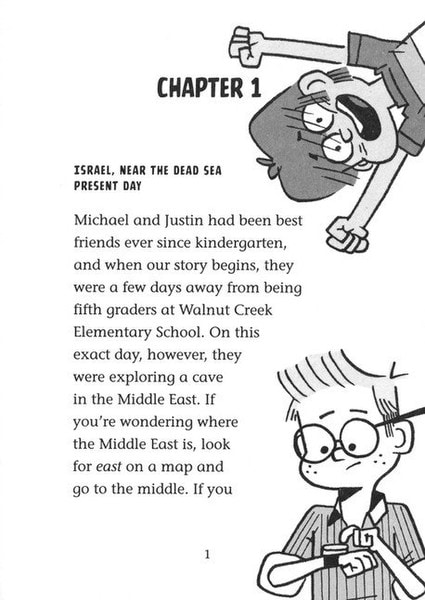 CHAPTER 1

ISRAEL, NEAR THE DEAD SEA
PRESENT DAY

Michael and Justin had been best friends ever since kindergarten, and when our story begins, they were a few days away from being fifth graders at Walnut Creek Elementary School. On this exact day, however, they were exploring a cave in the Middle East. If you're wondering where the Middle East is, look for east on a map and go to the middle. If you

1